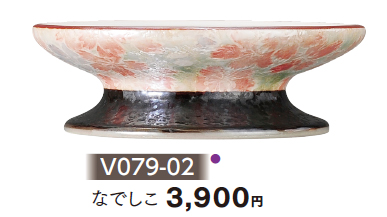 V079-02

なでしこ 3,900円